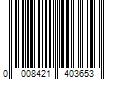 0 008421 403653